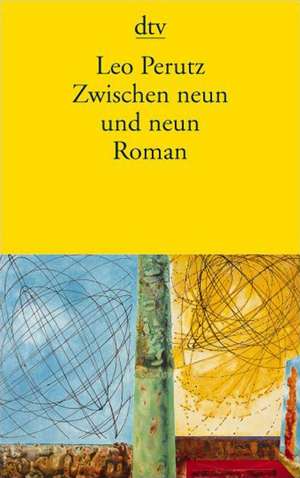 dtv

Leo Perutz
Zwischen neun und neun
Roman